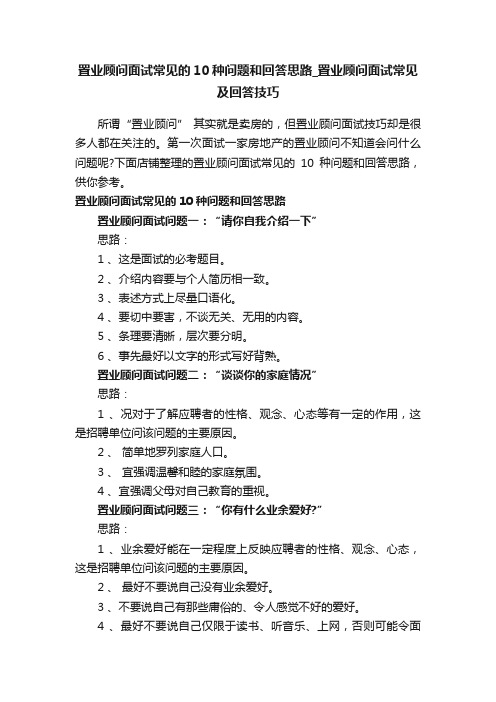 置业顾问面试常见的10种问题和回答思路_置业顾问面试常见及回答技巧

所谓“置业顾问” 其实就是卖房的，但置业顾问面试技巧却是很多人都在关注的。第一次面试一家房地产的置业顾问不知道会问什么问题呢?下面店铺整理的置业顾问面试常见的 10 种问题和回答思路，供你参考。

置业顾问面试常见的10种问题和回答思路

置业顾问面试问题一：“请你自我介绍一下”

思路：

1、这是面试的必考题目。

2、介绍内容要与个人简历相一致。

3、表述方式上尽量口语化。

4、要切中要害，不谈无关、无用的内容。

5、条理要清晰，层次要分明。

6、事先最好以文字的形式写好背熟。

置业顾问面试问题二：“谈谈你的家庭情况”

思路：

1、况对于了解应聘者的性格、观念、心态等有一定的作用，这是招聘单位问该问题的主要原因。

2、 简单地罗列家庭人口。

3、 宜强调温馨和睦的家庭氛围。

4、宜强调父母对自己教育的重视。

置业顾问面试问题三：“你有什么业余爱好?”

思路：

1、业余爱好能在一定程度上反映应聘者的性格、观念、心态，这是招聘单位问该问题的主要原因。

2、 最好不要说自己没有业余爱好。

3、不要说自己有那些庸俗的、令人感觉不好的爱好。

4、最好不要说自己仅限于读书、听音乐、上网，否则可能令面